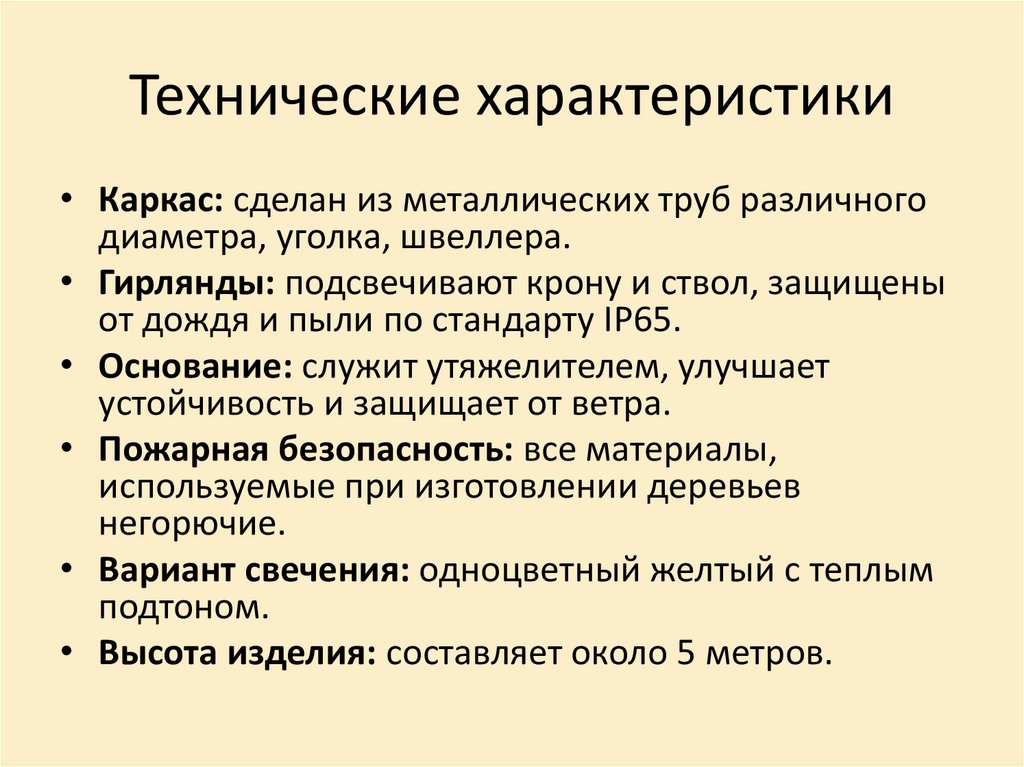 Технические характеристики

• Каркас: сделан из металлических труб различного диаметра, уголка, швеллера.
• Гирлянды: подсвечивают крону и ствол, защищены от дождя и пыли по стандарту IP65.
• Основание: служит утяжелителем, улучшает устойчивость и защищает от ветра.
• Пожарная безопасность: все материалы, используемые при изготовлении деревьев негорючие.
• Вариант свечения: одноцветный желтый с теплым подтоном.
• Высота изделия: составляет около 5 метров.